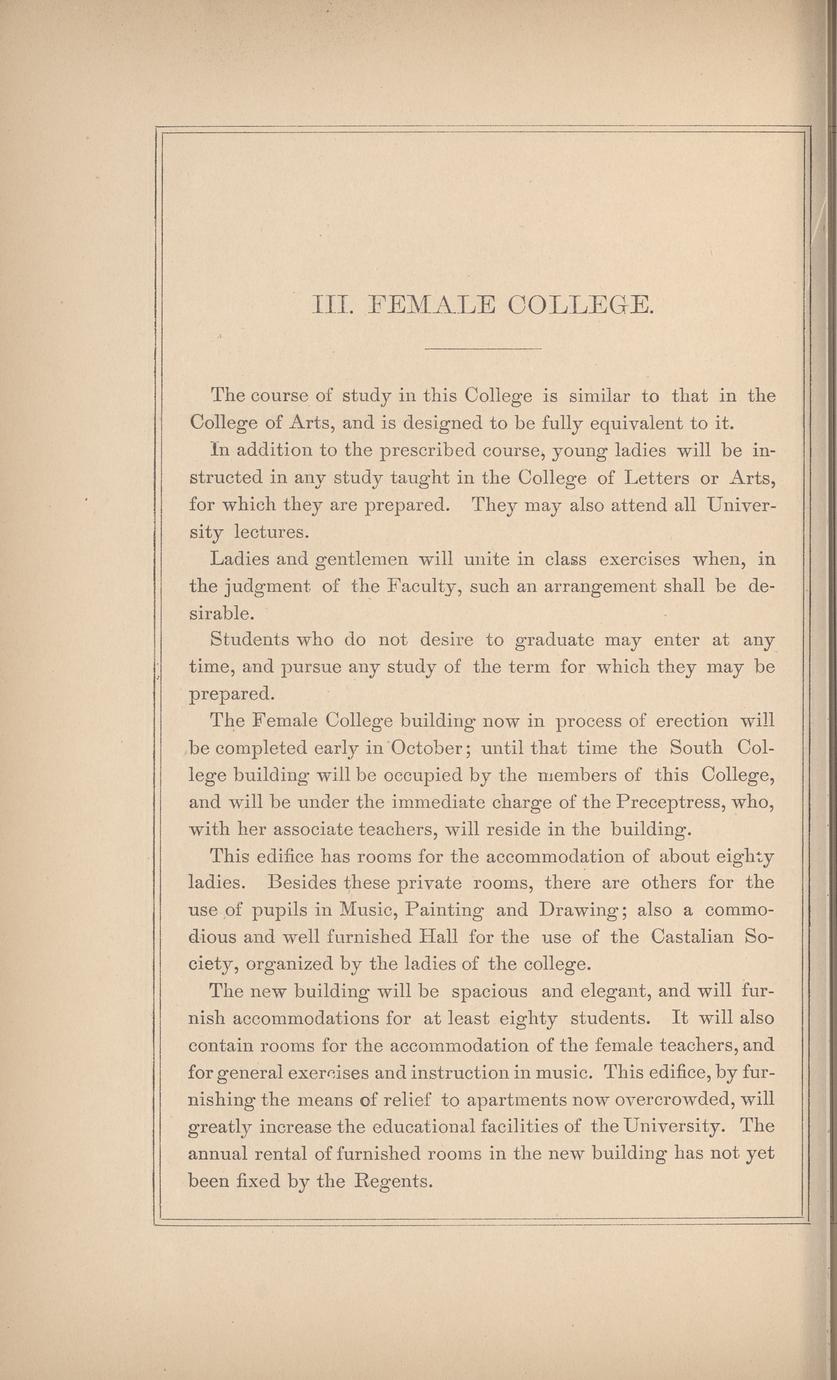 III. FEMALE COLLEGE.

The course of study in this College is similar to that in the College of Arts, and is designed to be fully equivalent to it.

In addition to the prescribed course, young ladies will be instructed in any study taught in the College of Letters or Arts, for which they are prepared. They may also attend all University lectures.

Ladies and gentlemen will unite in class exercises when, in the judgment of the Faculty, such an arrangement shall be desirable.

Students who do not desire to graduate may enter at any time, and pursue any study of the term for which they may be prepared.

The Female College building now in process of erection will be completed early in October; until that time the South College building will be occupied by the members of this College, and will be under the immediate charge of the Preceptress, who, with her associate teachers, will reside in the building.

This edifice has rooms for the accommodation of about eighty ladies. Besides these private rooms, there are others for the use of pupils in Music, Painting and Drawing; also a commodious and well furnished Hall for the use of the Castalian Society, organized by the ladies of the college.

The new building will be spacious and elegant, and will furnish accommodations for at least eighty students. It will also contain rooms for the accommodation of the female teachers, and for general exercises and instruction in music. This edifice, by furnishing the means of relief to apartments now overcrowded, will greatly increase the educational facilities of the University. The annual rental of furnished rooms in the new building has not yet been fixed by the Regents.